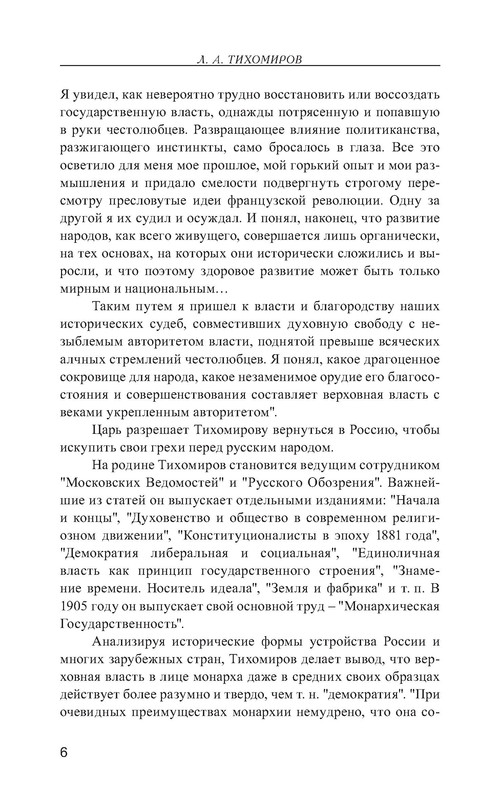 Л. А. ТИХОМИРОВ

Я увидел, как невероятно трудно восстановить или воссоздать государственную власть, однажды потрясенную и попавшую в руки честолюбцев. Развращающее влияние политиканства, разжигающего инстинкты, само бросалось в глаза. Все это осветило для меня мое прошлое, мой горький опыт и мои размышления и придало смелости подвергнуть строгому пересмотру пресловутые идеи французской революции. Одну за другой я их судил и осуждал. И понял, наконец, что развитие народов, как всего живущего, совершается лишь органически, на тех основах, на которых они исторически сложились и выросли, и что поэтому здоровое развитие может быть только мирным и национальным…

Таким путем я пришел к власти и благородству наших исторических судеб, совместивших духовную свободу с незыблемым авторитетом власти, поднятой превыше всяческих алчных стремлений честолюбцев. Я понял, какое драгоценное сокровище для народа, какое незаменимое орудие его благосостояния и совершенствования составляет верховная власть с веками укрепленным авторитетом".

Царь разрешает Тихомирову вернуться в Россию, чтобы искупить свои грехи перед русским народом.

На родине Тихомиров становится ведущим сотрудником "Московских Ведомостей" и "Русского Обозрения". Важнейшие из статей он выпускает отдельными изданиями: "Начала и концы", "Духовенство и общество в современном религиозном движении", "Конституционалисты в эпоху 1881 года", "Демократия либеральная и социальная", "Единоличная власть как принцип государственного строения", "Знамение времени. Носитель идеала", "Земля и фабрика" и т. п. В 1905 году он выпускает свой основной труд – "Монархическая Государственность".

Анализируя исторические формы устройства России и многих зарубежных стран, Тихомиров делает вывод, что верховная власть в лице монарха даже в средних своих образцах действует более разумно и твердо, чем т. н. "демократия". "При очевидных преимуществах монархии немудрено, что она со-

6